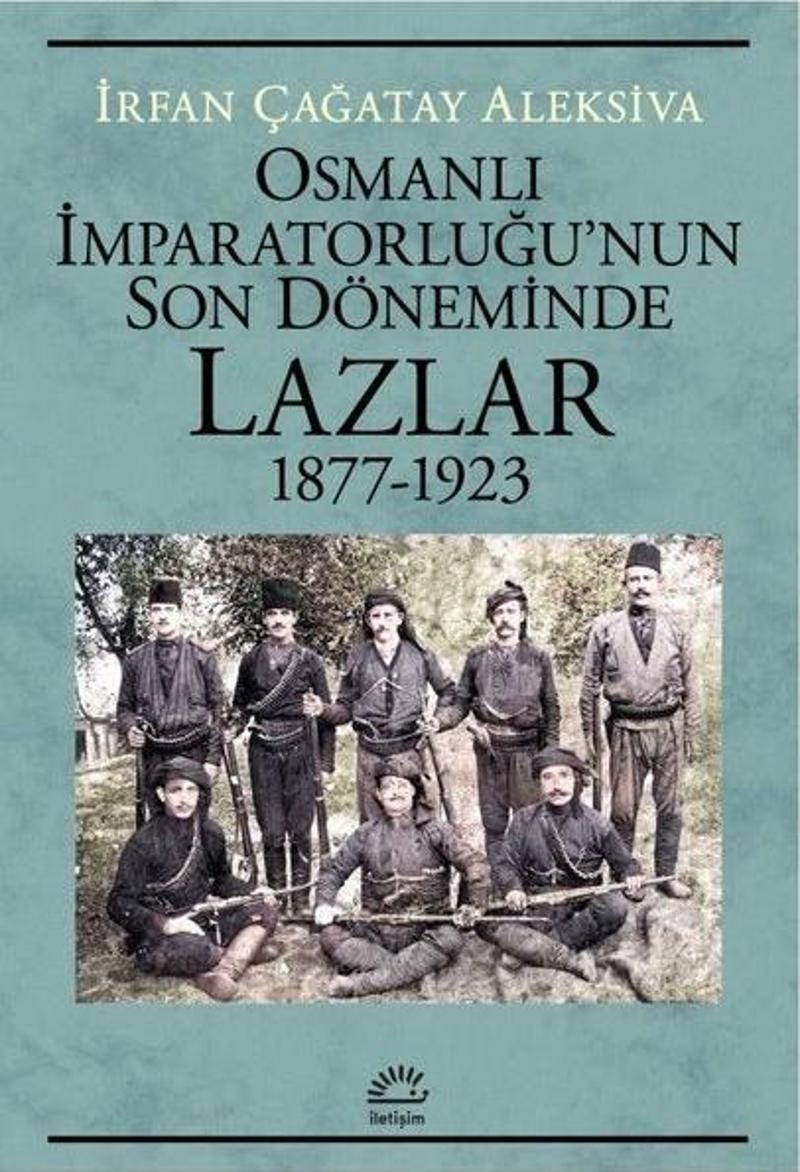 İRFAN ÇAĞATAY ALEKSİVA

OSMANLI İMPARATORLUĞU'NUN SON DÖNEMİNDE LAZLAR 1877-1923

iletişim